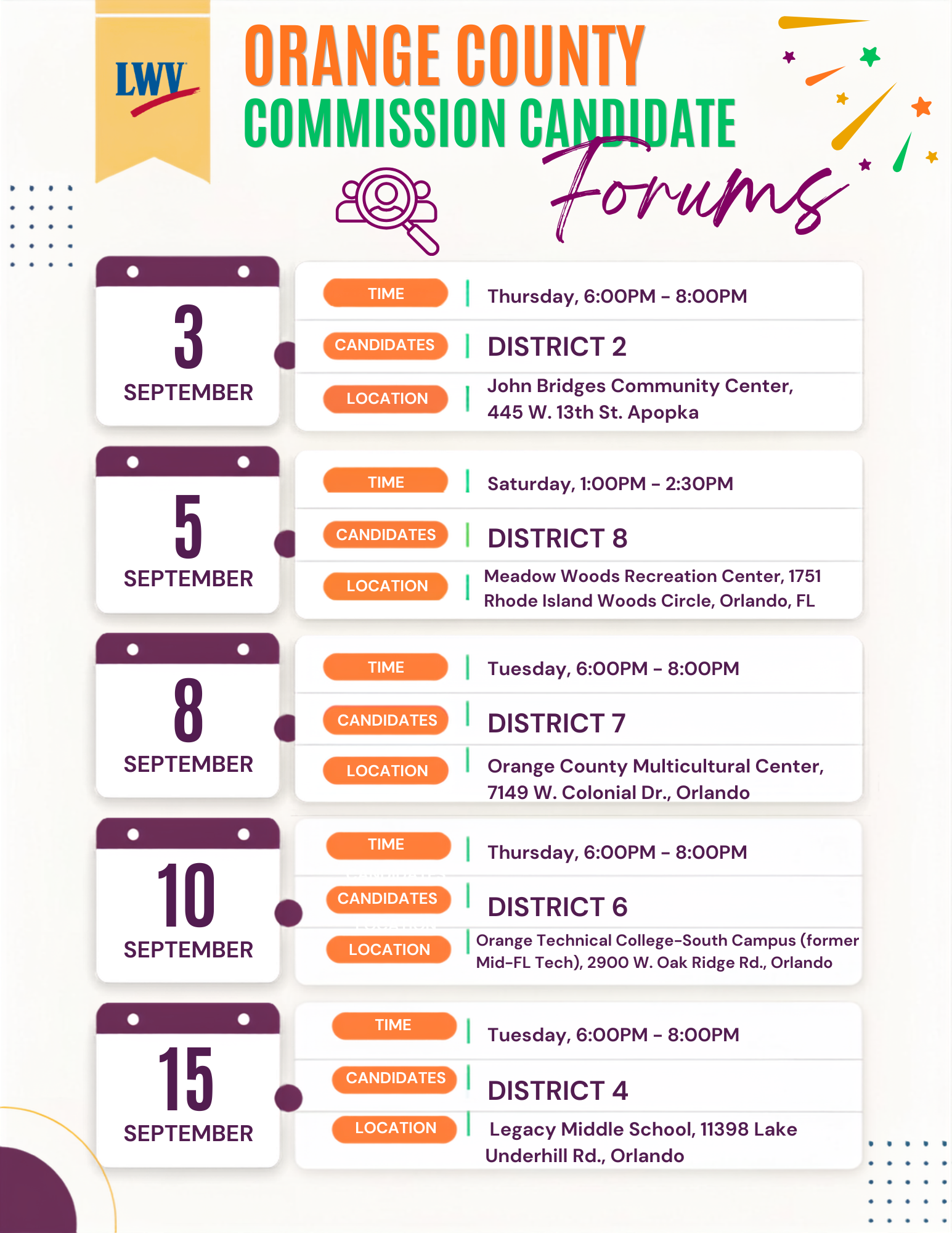 LWV

ORANGE COUNTY
COMMISSION CANDIDATE
Forums

3
SEPTEMBER

TIME | Thursday, 6:00PM - 8:00PM
CANDIDATES | DISTRICT 2
LOCATION | John Bridges Community Center, 445 W. 13th St. Apopka

5
SEPTEMBER

TIME | Saturday, 1:00PM - 2:30PM
CANDIDATES | DISTRICT 8
LOCATION | Meadow Woods Recreation Center, 1751 Rhode Island Woods Circle, Orlando, FL

8
SEPTEMBER

TIME | Tuesday, 6:00PM - 8:00PM
CANDIDATES | DISTRICT 7
LOCATION | Orange County Multicultural Center, 7149 W. Colonial Dr., Orlando

10
SEPTEMBER

TIME | Thursday, 6:00PM - 8:00PM
CANDIDATES | DISTRICT 6
LOCATION | Orange Technical College-South Campus (former Mid-FL Tech), 2900 W. Oak Ridge Rd., Orlando

15
SEPTEMBER

TIME | Tuesday, 6:00PM - 8:00PM
CANDIDATES | DISTRICT 4
LOCATION | Legacy Middle School, 11398 Lake Underhill Rd., Orlando